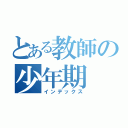 とある教師の少年期
インデックス